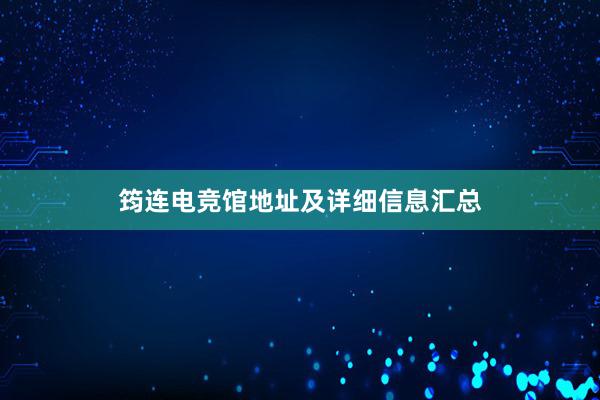 筠连电竞馆地址及详细信息汇总